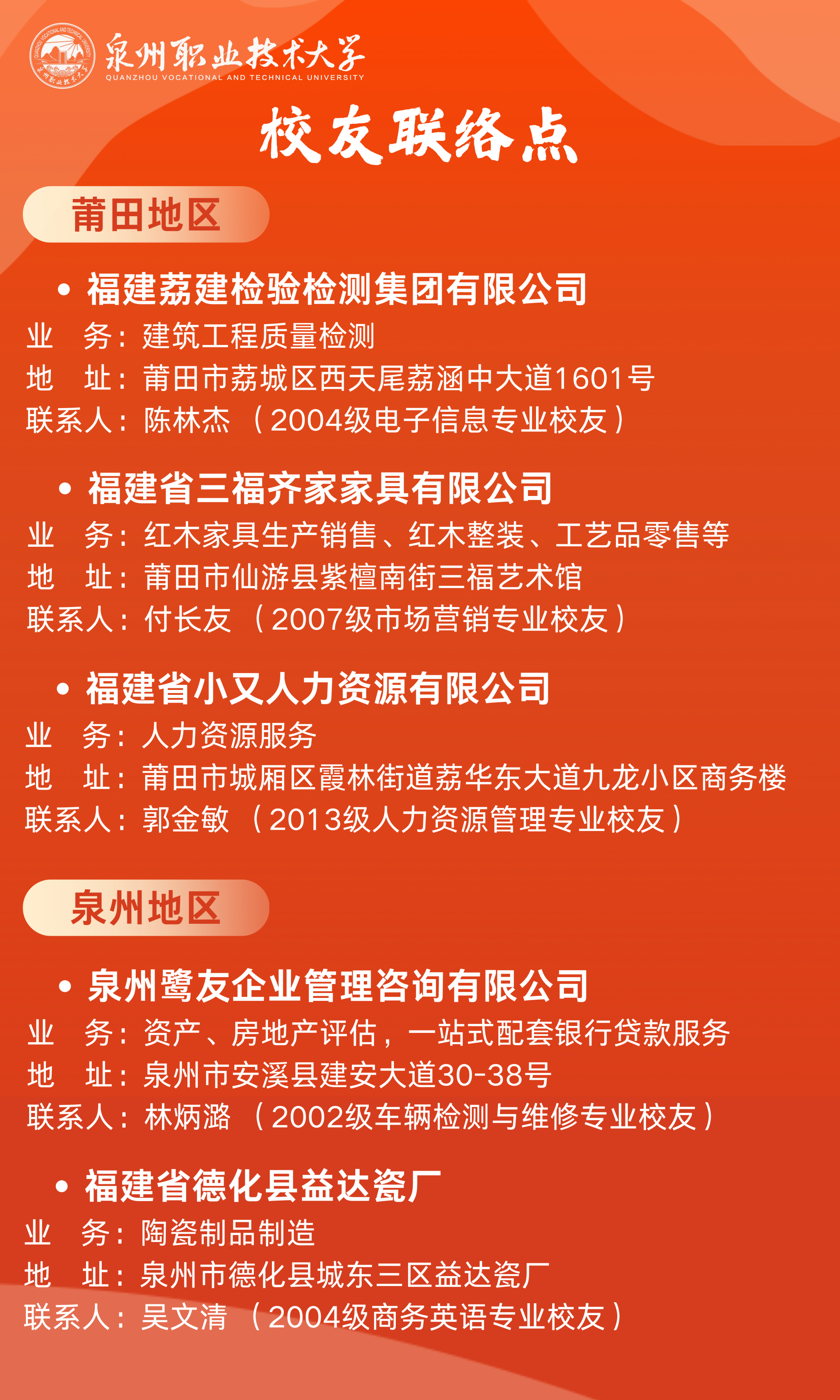 泉州职业技术大学
QUANZHOU VOCATIONAL AND TECHNICAL UNIVERSITY

校友联络点

莆田地区

• 福建荔建检验检测集团有限公司
业 务：建筑工程质量检测
地 址：莆田市荔城区西天尾荔涵中大道1601号
联系人：陈林杰（2004级电子信息专业校友）

• 福建省三福齐家家具有限公司
业 务：红木家具生产销售、红木整装、工艺品零售等
地 址：莆田市仙游县紫檀南街三福艺术馆
联系人：付长友（2007级市场营销专业校友）

• 福建省小又人力资源有限公司
业 务：人力资源服务
地 址：莆田市城厢区霞林街道荔华东大道九龙小区商务楼
联系人：郭金敏（2013级人力资源管理专业校友）

泉州地区

• 泉州鹭友企业管理咨询有限公司
业 务：资产、房地产评估，一站式配套银行贷款服务
地 址：泉州市安溪县建安大道30-38号
联系人：林炳潞（2002级车辆检测与维修专业校友）

• 福建省德化县益达瓷厂
业 务：陶瓷制品制造
地 址：泉州市德化县城东三区益达瓷厂
联系人：吴文清（2004级商务英语专业校友）